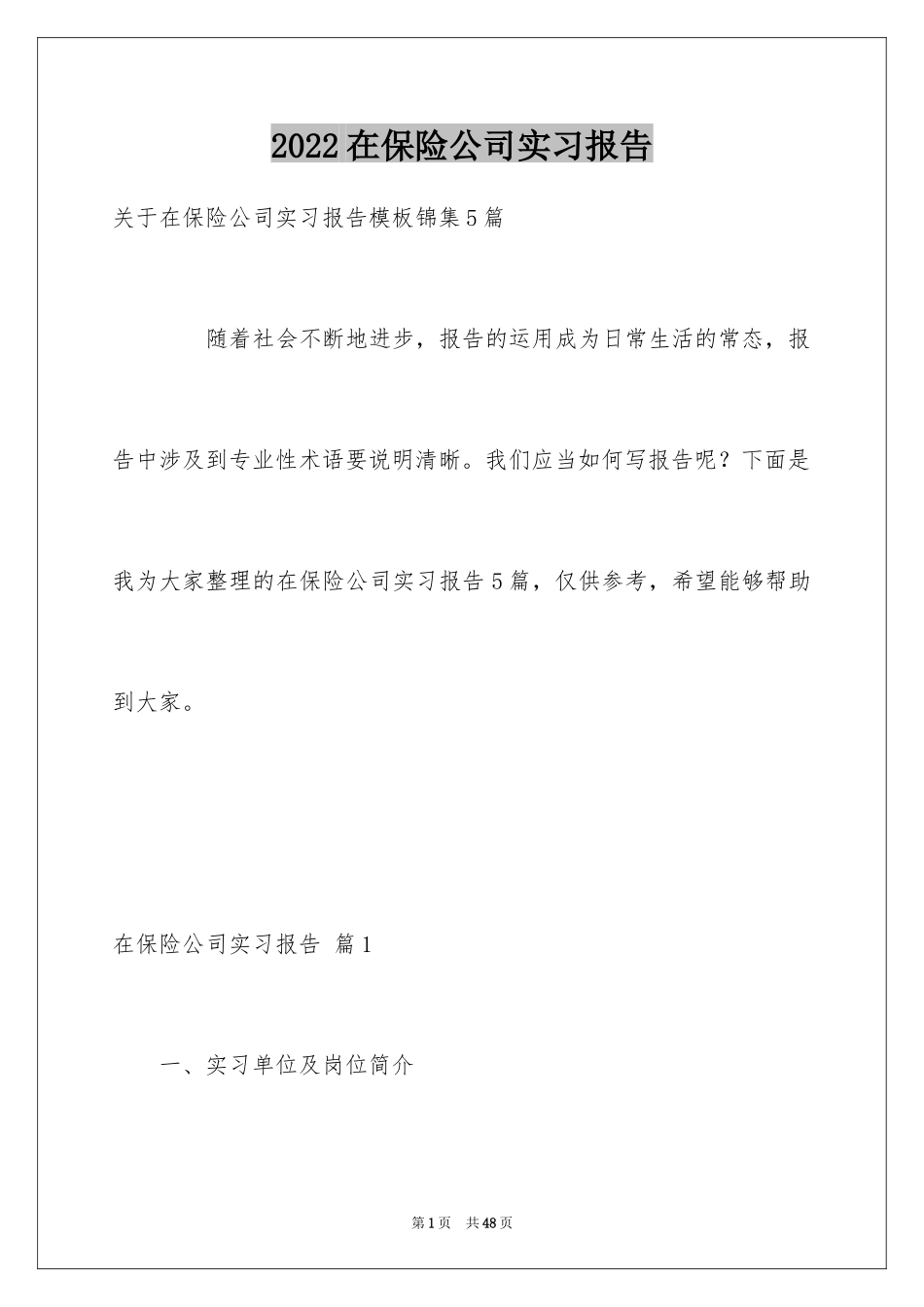 2022在保险公司实习报告

关于在保险公司实习报告模板锦集5篇

随着社会不断地进步，报告的运用成为日常生活的常态，报告中涉及到专业性术语要说明清晰。我们应当如何写报告呢？下面是我为大家整理的在保险公司实习报告5篇，仅供参考，希望能够帮助到大家。

在保险公司实习报告 篇1

一、实习单位及岗位简介

第1页 共48页